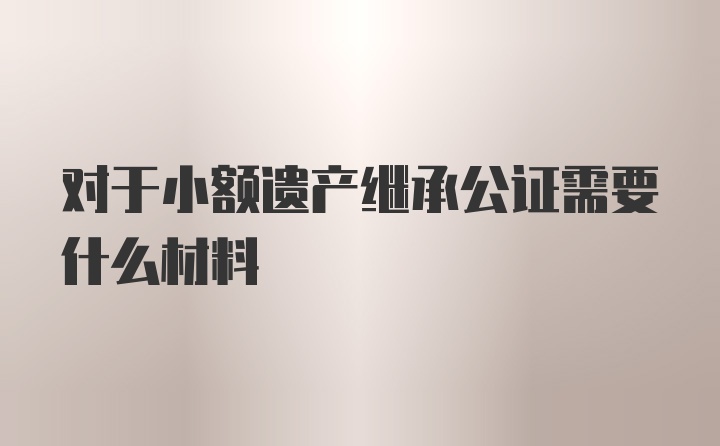 对于小额遗产继承公证需要什么材料